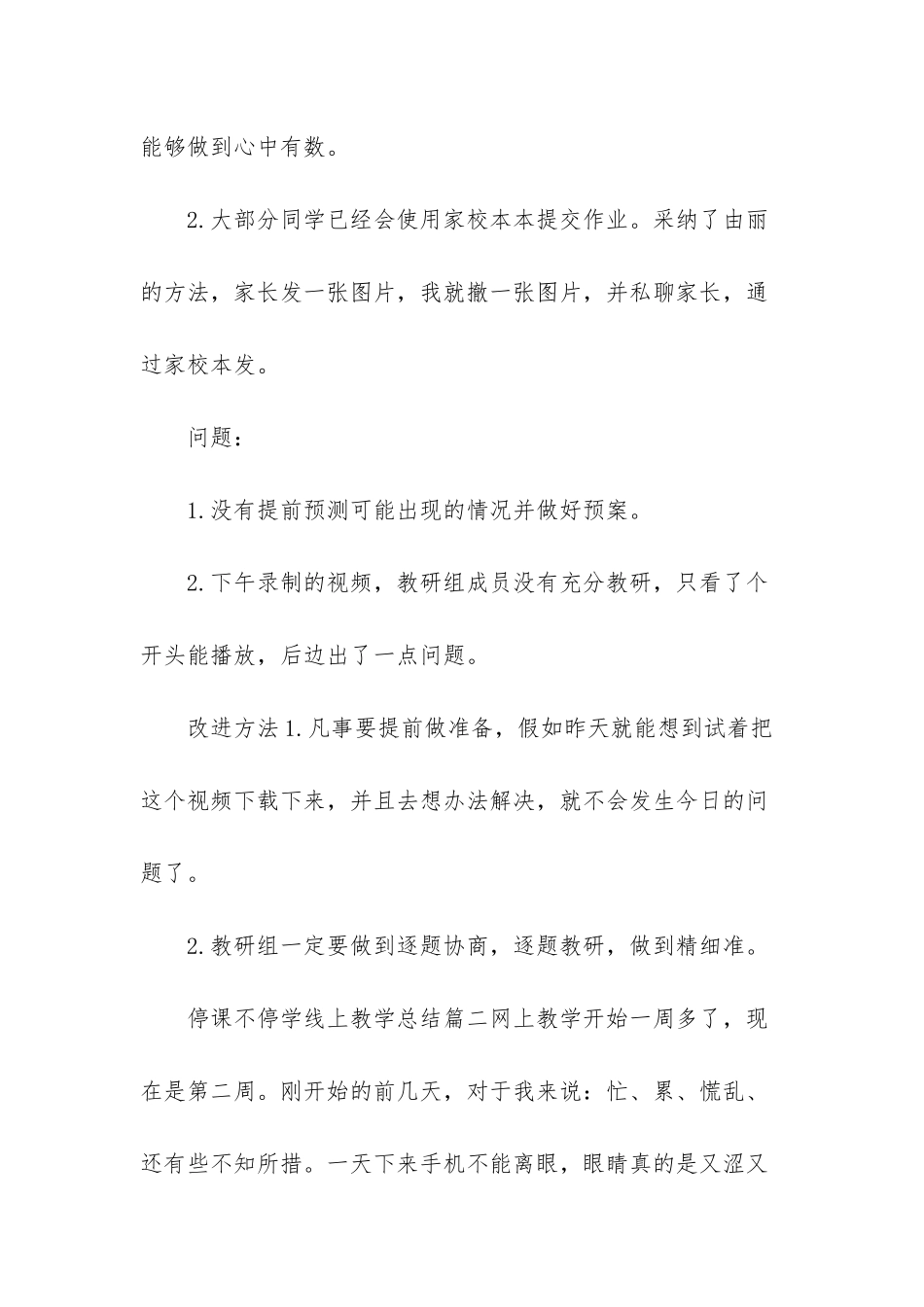 能够做到心中有数。

2.大部分同学已经会使用家校本本提交作业。采纳了由丽的方法，家长发一张图片，我就撤一张图片，并私聊家长，通过家校本发。

问题：

1.没有提前预测可能出现的情况并做好预案。

2.下午录制的视频，教研组成员没有充分教研，只看了个开头能播放，后边出了一点问题。

改进方法1.凡事要提前做准备，假如昨天就能想到试着把这个视频下载下来，并且去想办法解决，就不会发生今日的问题了。

2.教研组一定要做到逐题协商，逐题教研，做到精细准。

停课不停学线上教学总结篇二网上教学开始一周多了，现在是第二周。刚开始的前几天，对于我来说：忙、累、慌乱、还有些不知所措。一天下来手机不能离眼，眼睛真的是又涩又